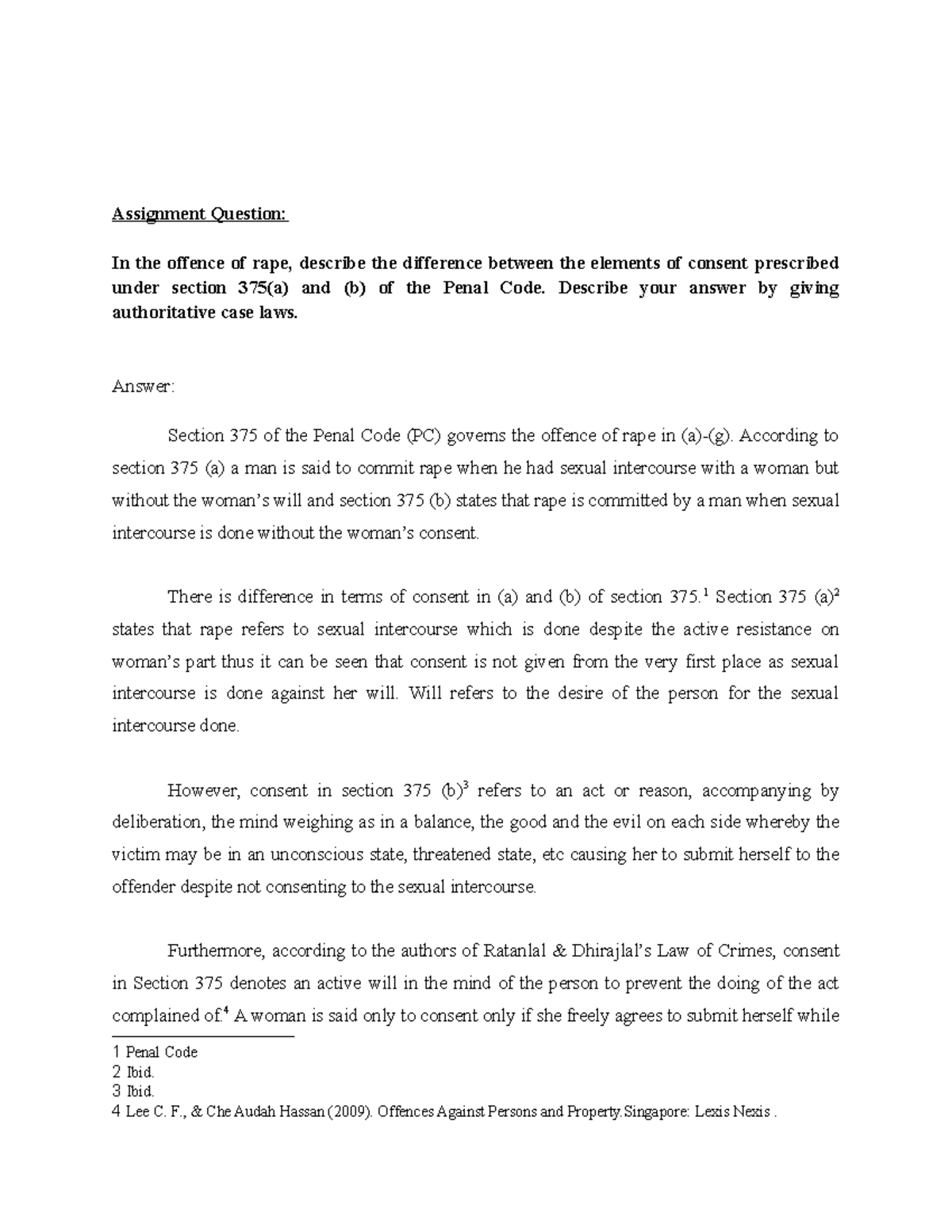 Assignment Question:

In the offence of rape, describe the difference between the elements of consent prescribed under section 375(a) and (b) of the Penal Code. Describe your answer by giving authoritative case laws.

Answer:

Section 375 of the Penal Code (PC) governs the offence of rape in (a)-(g). According to section 375 (a) a man is said to commit rape when he had sexual intercourse with a woman but without the woman's will and section 375 (b) states that rape is committed by a man when sexual intercourse is done without the woman's consent.

There is difference in terms of consent in (a) and (b) of section 375.$^1$ Section 375 (a)$^2$ states that rape refers to sexual intercourse which is done despite the active resistance on woman's part thus it can be seen that consent is not given from the very first place as sexual intercourse is done against her will. Will refers to the desire of the person for the sexual intercourse done.

However, consent in section 375 (b)$^3$ refers to an act or reason, accompanying by deliberation, the mind weighing as in a balance, the good and the evil on each side whereby the victim may be in an unconscious state, threatened state, etc causing her to submit herself to the offender despite not consenting to the sexual intercourse.

Furthermore, according to the authors of Ratanlal & Dhirajlal's Law of Crimes, consent in Section 375 denotes an active will in the mind of the person to prevent the doing of the act complained of.$^4$ A woman is said only to consent only if she freely agrees to submit herself while

1 Penal Code
2 Ibid.
3 Ibid.
4 Lee C. F., & Che Audah Hassan (2009). Offences Against Persons and Property.Singapore: Lexis Nexis .